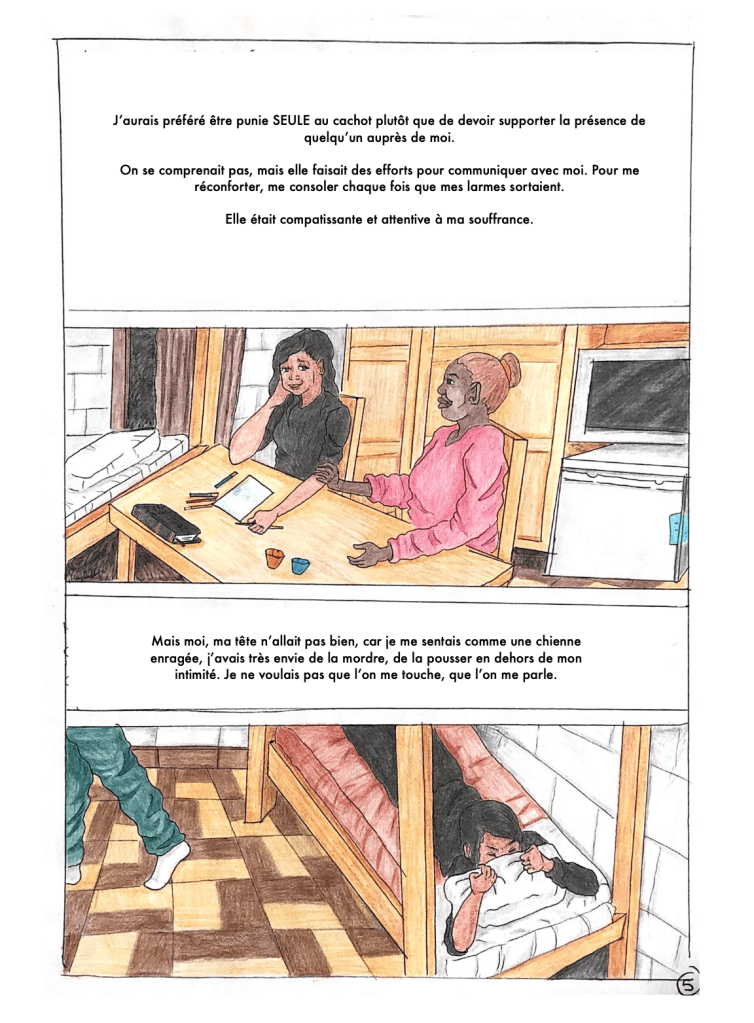 J'aurais préféré être punie SEULE au cachot plutôt que de devoir supporter la présence de quelqu'un auprès de moi.

On se comprenait pas, mais elle faisait des efforts pour communiquer avec moi. Pour me réconforter, me consoler chaque fois que mes larmes sortaient.

Elle était compatissante et attentive à ma souffrance.

Mais moi, ma tête n'allait pas bien, car je me sentais comme une chienne enragée, j'avais très envie de la mordre, de la pousser en dehors de mon intimité. Je ne voulais pas que l'on me touche, que l'on me parle.

5